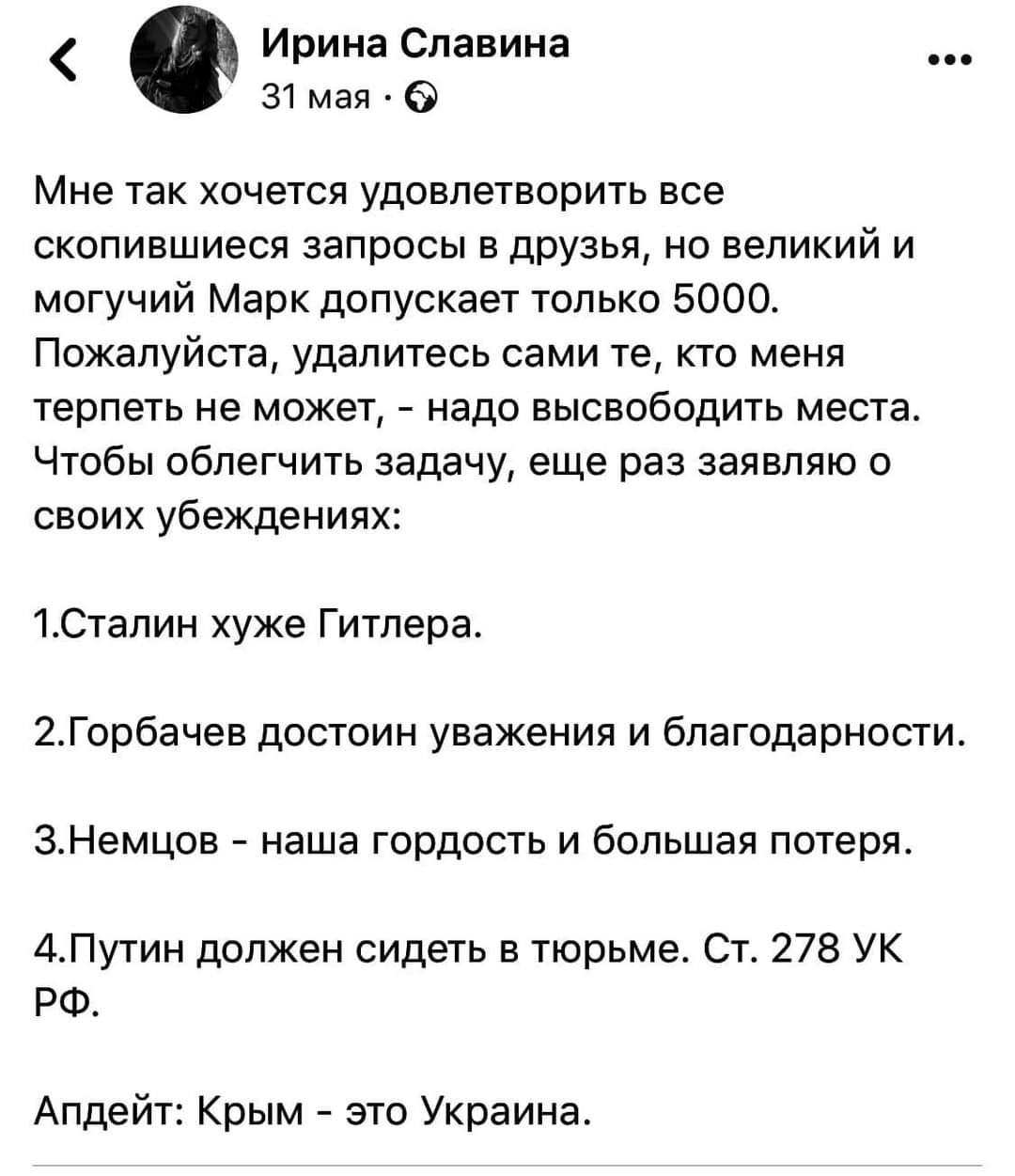 Ирина Славина
31 мая ·

Мне так хочется удовлетворить все скопившиеся запросы в друзья, но великий и могучий Марк допускает только 5000. Пожалуйста, удалитесь сами те, кто меня терпеть не может, - надо высвободить места. Чтобы облегчить задачу, еще раз заявляю о своих убеждениях:

1.Сталин хуже Гитлера.

2.Горбачев достоин уважения и благодарности.

3.Немцов - наша гордость и большая потеря.

4.Путин должен сидеть в тюрьме. Ст. 278 УК РФ.

Апдейт: Крым - это Украина.